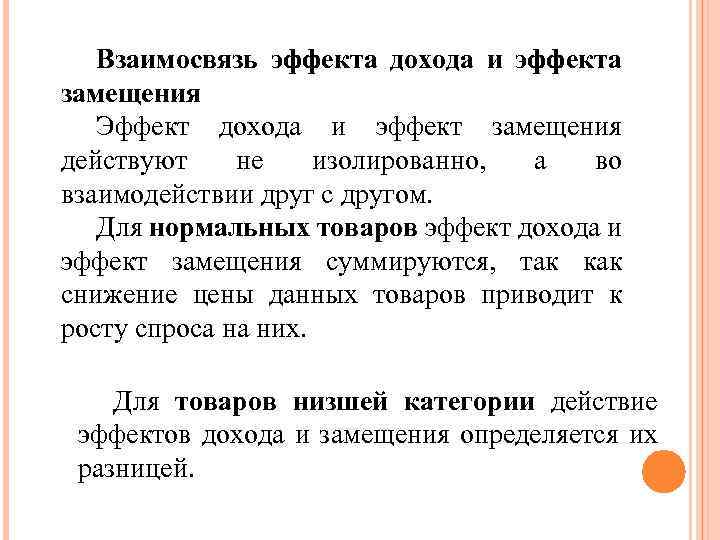 Взаимосвязь эффекта дохода и эффекта замещения

Эффект дохода и эффект замещения действуют не изолированно, а во взаимодействии друг с другом.

Для нормальных товаров эффект дохода и эффект замещения суммируются, так как снижение цены данных товаров приводит к росту спроса на них.

Для товаров низшей категории действие эффектов дохода и замещения определяется их разницей.